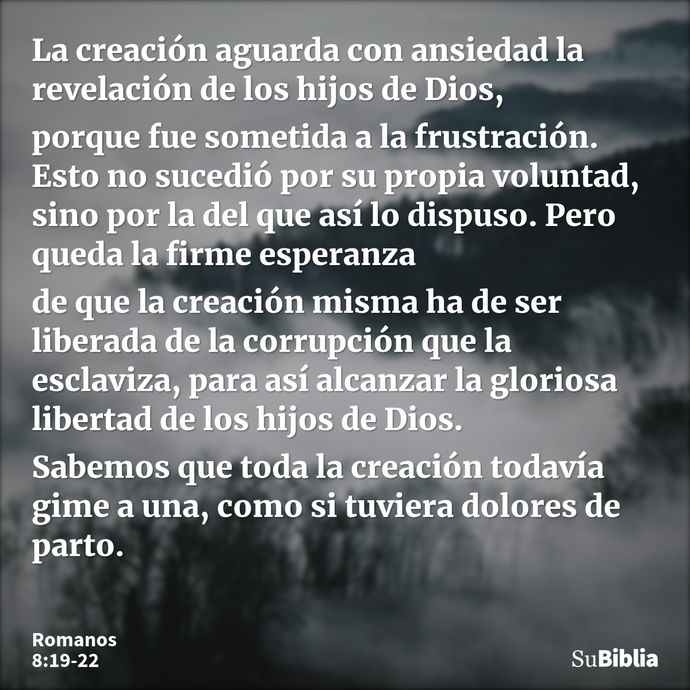 La creación aguarda con ansiedad la revelación de los hijos de Dios,

porque fue sometida a la frustración. Esto no sucedió por su propia voluntad, sino por la del que así lo dispuso. Pero queda la firme esperanza

de que la creación misma ha de ser liberada de la corrupción que la esclaviza, para así alcanzar la gloriosa libertad de los hijos de Dios.

Sabemos que toda la creación todavía gime a una, como si tuviera dolores de parto.

Romanos
8:19-22

SuBiblia